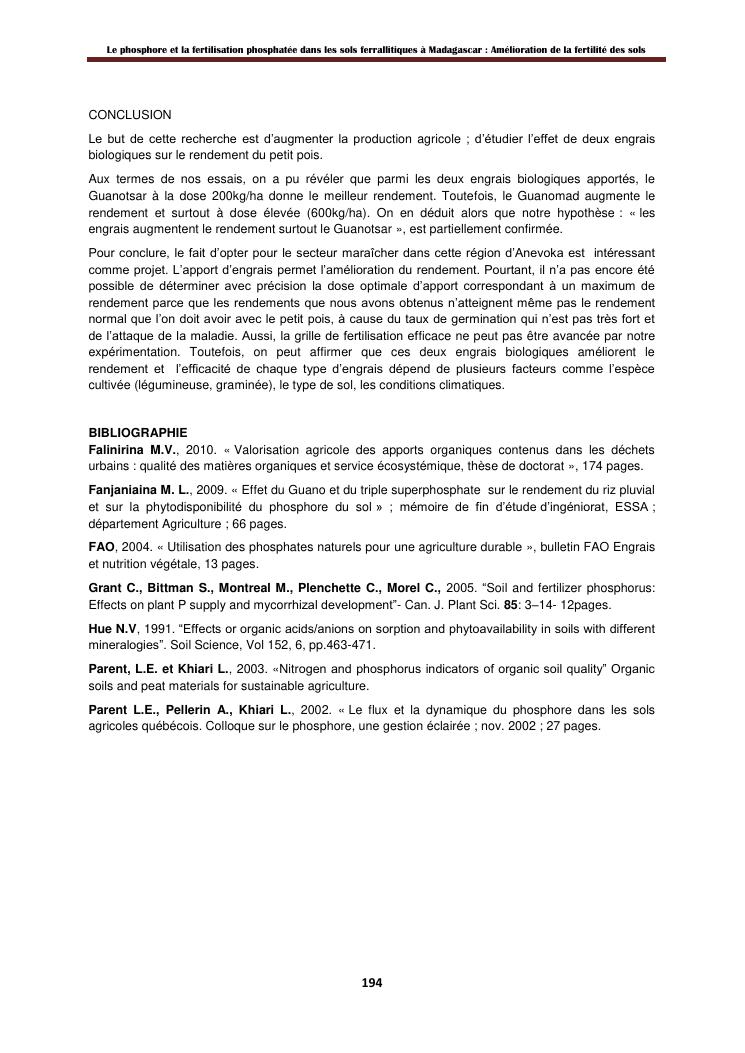 Le phosphore et la fertilisation phosphatée dans les sols ferrallitiques à Madagascar : Amélioration de la fertilité des sols

CONCLUSION

Le but de cette recherche est d'augmenter la production agricole ; d'étudier l'effet de deux engrais biologiques sur le rendement du petit pois.

Aux termes de nos essais, on a pu révéler que parmi les deux engrais biologiques apportés, le Guanotsar à la dose 200kg/ha donne le meilleur rendement. Toutefois, le Guanomad augmente le rendement et surtout à dose élevée (600kg/ha). On en déduit alors que notre hypothèse : « les engrais augmentent le rendement surtout le Guanotsar », est partiellement confirmée.

Pour conclure, le fait d'opter pour le secteur maraîcher dans cette région d'Anevoka est intéressant comme projet. L'apport d'engrais permet l'amélioration du rendement. Pourtant, il n'a pas encore été possible de déterminer avec précision la dose optimale d'apport correspondant à un maximum de rendement parce que les rendements que nous avons obtenus n'atteignent même pas le rendement normal que l'on doit avoir avec le petit pois, à cause du taux de germination qui n'est pas très fort et de l'attaque de la maladie. Aussi, la grille de fertilisation efficace ne peut pas être avancée par notre expérimentation. Toutefois, on peut affirmer que ces deux engrais biologiques améliorent le rendement et l'efficacité de chaque type d'engrais dépend de plusieurs facteurs comme l'espèce cultivée (légumineuse, graminée), le type de sol, les conditions climatiques.

BIBLIOGRAPHIE

Falinirina M.V., 2010. « Valorisation agricole des apports organiques contenus dans les déchets urbains : qualité des matières organiques et service écosystémique, thèse de doctorat », 174 pages.

Fanjaniaina M. L., 2009. « Effet du Guano et du triple superphosphate sur le rendement du riz pluvial et sur la phytodisponibilité du phosphore du sol » ; mémoire de fin d'étude d'ingéniorat, ESSA ; département Agriculture ; 66 pages.

FAO, 2004. « Utilisation des phosphates naturels pour une agriculture durable », bulletin FAO Engrais et nutrition végétale, 13 pages.

Grant C., Bittman S., Montreal M., Plenchette C., Morel C., 2005. "Soil and fertilizer phosphorus: Effects on plant P supply and mycorrhizal development"- Can. J. Plant Sci. 85: 3–14- 12pages.

Hue N.V, 1991. "Effects or organic acids/anions on sorption and phytoavailability in soils with different mineralogies". Soil Science, Vol 152, 6, pp.463-471.

Parent, L.E. et Khiari L., 2003. «Nitrogen and phosphorus indicators of organic soil quality" Organic soils and peat materials for sustainable agriculture.

Parent L.E., Pellerin A., Khiari L., 2002. « Le flux et la dynamique du phosphore dans les sols agricoles québécois. Colloque sur le phosphore, une gestion éclairée ; nov. 2002 ; 27 pages.

194